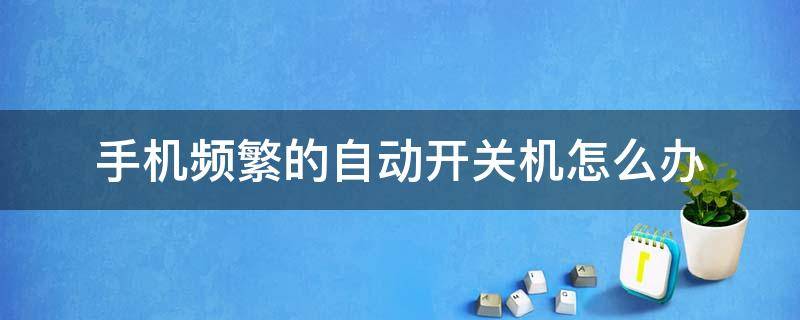 手机频繁的自动开关机怎么办